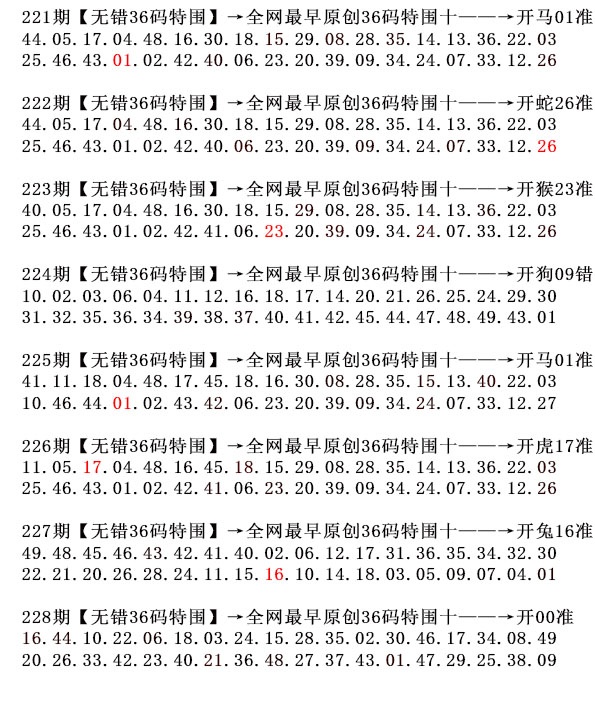 221期【无错36码特围】→全网最早原创36码特围十——→开马01准
44.05.17.04.48.16.30.18.15.29.08.28.35.14.13.36.22.03
25.46.43.01.02.42.40.06.23.20.39.09.34.24.07.33.12.26

222期【无错36码特围】→全网最早原创36码特围十——→开蛇26准
44.05.17.04.48.16.30.18.15.29.08.28.35.14.13.36.22.03
25.46.43.01.02.42.40.06.23.20.39.09.34.24.07.33.12.26

223期【无错36码特围】→全网最早原创36码特围十——→开猴23准
40.05.17.04.48.16.30.18.15.29.08.28.35.14.13.36.22.03
25.46.43.01.02.42.41.06.23.20.39.09.34.24.07.33.12.26

224期【无错36码特围】→全网最早原创36码特围十——→开狗09错
10.02.03.06.04.11.12.16.18.17.14.20.21.26.25.24.29.30
31.32.35.36.34.39.38.37.40.41.42.45.44.47.48.49.43.01

225期【无错36码特围】→全网最早原创36码特围十——→开马01准
41.11.18.04.48.17.45.18.16.30.08.28.35.15.13.40.22.03
10.46.44.01.02.43.42.06.23.20.39.09.34.24.07.33.12.27

226期【无错36码特围】→全网最早原创36码特围十——→开虎17准
11.05.17.04.48.16.45.18.15.29.08.28.35.14.13.36.22.03
25.46.43.01.02.42.41.06.23.20.39.09.34.24.07.33.12.26

227期【无错36码特围】→全网最早原创36码特围十——→开兔16准
49.48.45.46.43.42.41.40.02.06.12.17.31.36.35.34.32.30
22.21.20.26.28.24.11.15.16.10.14.18.03.05.09.07.04.01

228期【无错36码特围】→全网最早原创36码特围十——→开00准
16.44.10.22.06.18.03.24.15.28.35.02.30.46.17.34.08.49
20.26.33.42.23.40.21.36.48.27.37.43.01.47.29.25.38.09